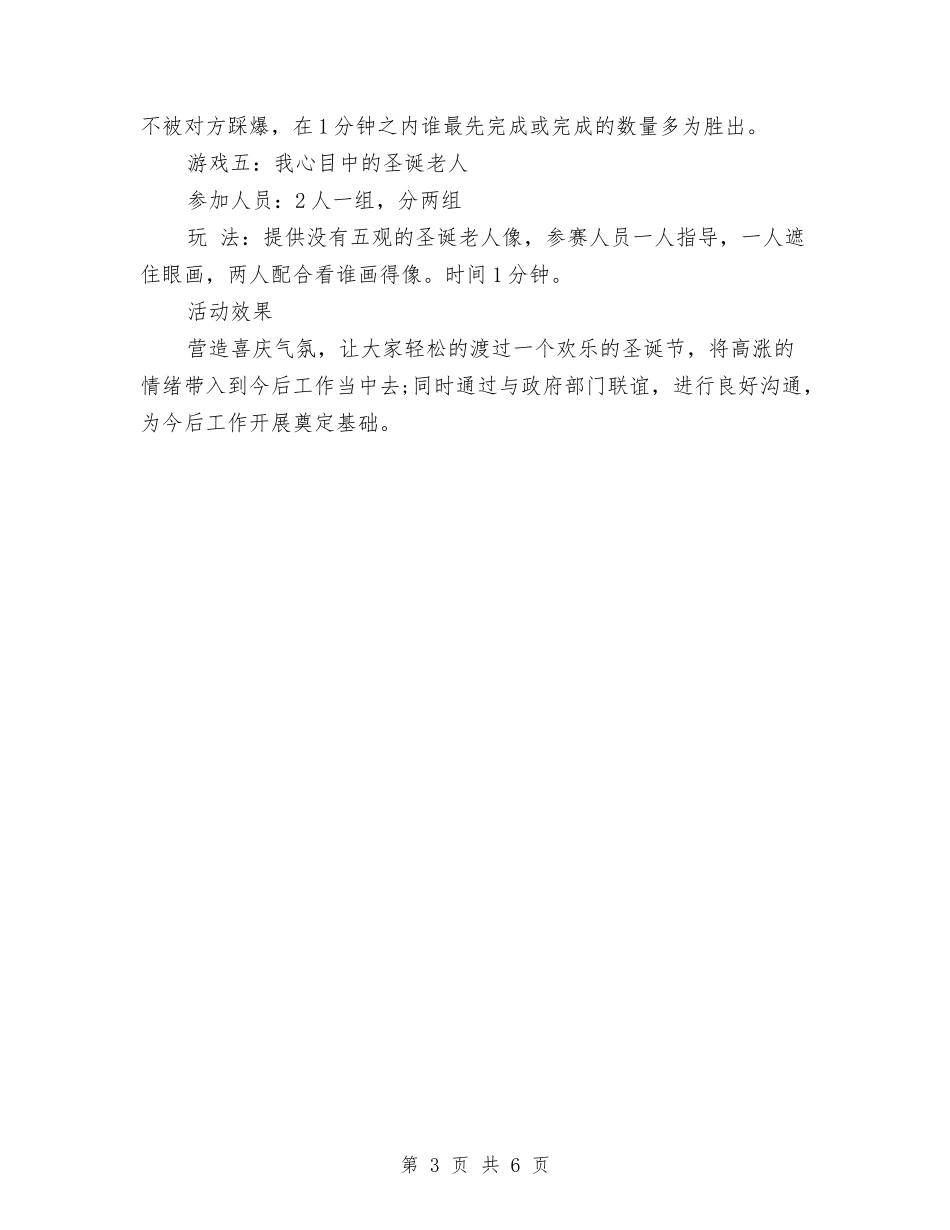 不被对方踩爆，在1分钟之内谁最先完成或完成的数量多为胜出。

游戏五：我心目中的圣诞老人

参加人员：2人一组，分两组

玩 法：提供没有五观的圣诞老人像，参赛人员一人指导，一人遮住眼画，两人配合看谁画得像。时间1分钟。

活动效果

营造喜庆气氛，让大家轻松的渡过一个欢乐的圣诞节，将高涨的情绪带入到今后工作当中去;同时通过与政府部门联谊，进行良好沟通，为今后工作开展奠定基础。

第 3 页 共 6 页